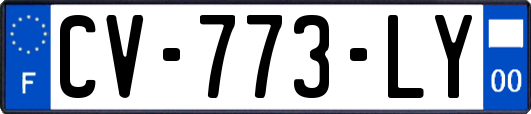 F
CV-773-LY
00